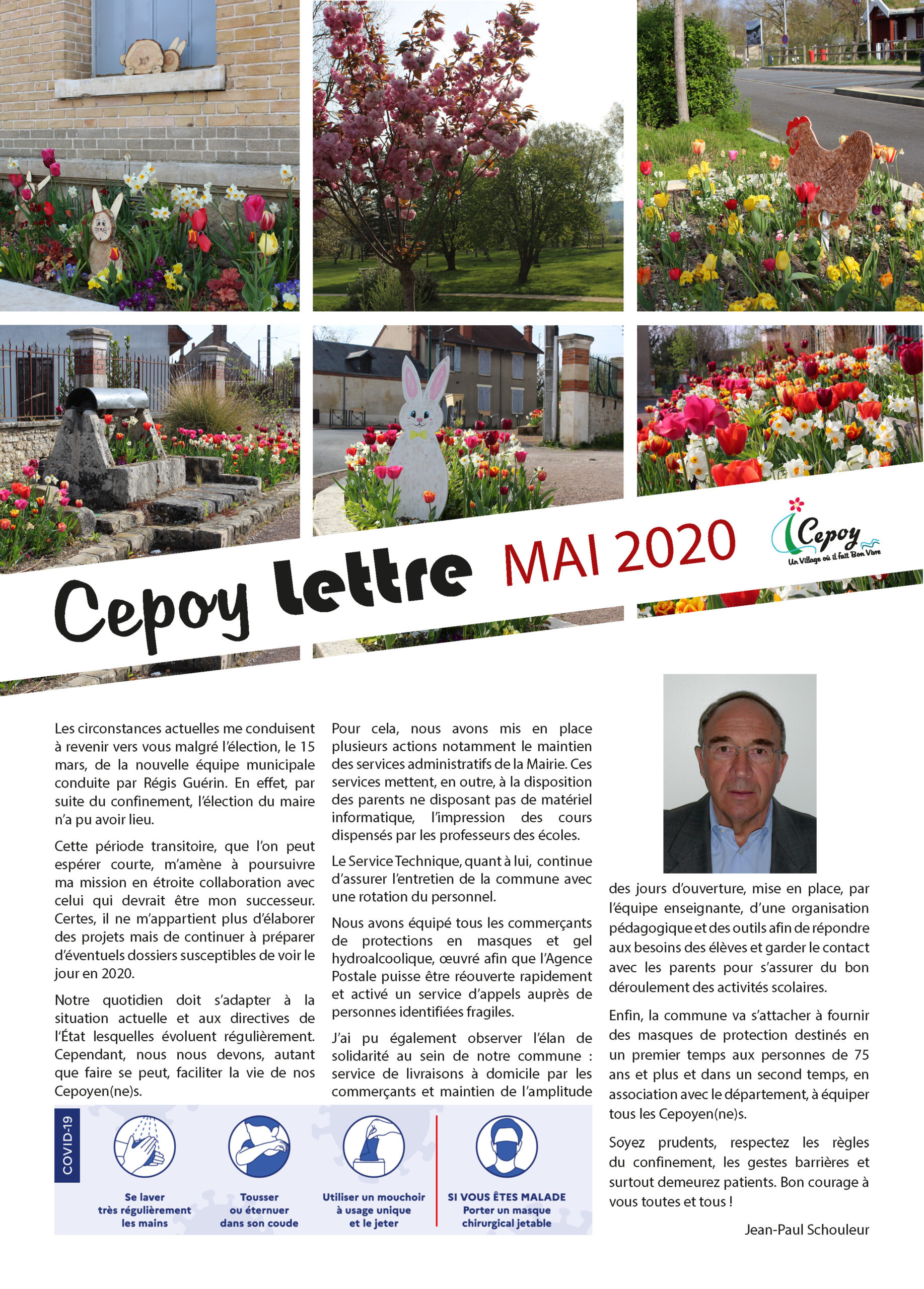 Cepoy lettre MAI 2020

Cepoy
Un Village où il fait Bon Vivre

Les circonstances actuelles me conduisent à revenir vers vous malgré l'élection, le 15 mars, de la nouvelle équipe municipale conduite par Régis Guérin. En effet, par suite du confinement, l'élection du maire n'a pu avoir lieu.

Cette période transitoire, que l'on peut espérer courte, m'amène à poursuivre ma mission en étroite collaboration avec celui qui devrait être mon successeur. Certes, il ne m'appartient plus d'élaborer des projets mais de continuer à préparer d'éventuels dossiers susceptibles de voir le jour en 2020.

Notre quotidien doit s'adapter à la situation actuelle et aux directives de l'État lesquelles évoluent régulièrement. Cependant, nous nous devons, autant que faire se peut, faciliter la vie de nos Cepoyen(ne)s.

Pour cela, nous avons mis en place plusieurs actions notamment le maintien des services administratifs de la Mairie. Ces services mettent, en outre, à la disposition des parents ne disposant pas de matériel informatique, l'impression des cours dispensés par les professeurs des écoles.

Le Service Technique, quant à lui, continue d'assurer l'entretien de la commune avec une rotation du personnel.

Nous avons équipé tous les commerçants de protections en masques et gel hydroalcoolique, œuvré afin que l'Agence Postale puisse être réouverte rapidement et activé un service d'appels auprès de personnes identifiées fragiles.

J'ai pu également observer l'élan de solidarité au sein de notre commune : service de livraisons à domicile par les commerçants et maintien de l'amplitude des jours d'ouverture, mise en place, par l'équipe enseignante, d'une organisation pédagogique et des outils afin de répondre aux besoins des élèves et garder le contact avec les parents pour s'assurer du bon déroulement des activités scolaires.

Enfin, la commune va s'attacher à fournir des masques de protection destinés en un premier temps aux personnes de 75 ans et plus et dans un second temps, en association avec le département, à équiper tous les Cepoyen(ne)s.

Soyez prudents, respectez les règles du confinement, les gestes barrières et surtout demeurez patients. Bon courage à vous toutes et tous !

Jean-Paul Schouleur

COVID-19

Se laver très régulièrement les mains

Tousser ou éternuer dans son coude

Utiliser un mouchoir à usage unique et le jeter

SI VOUS ÊTES MALADE Porter un masque chirurgical jetable